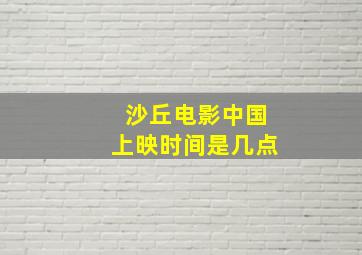 沙丘电影中国
上映时间是几点